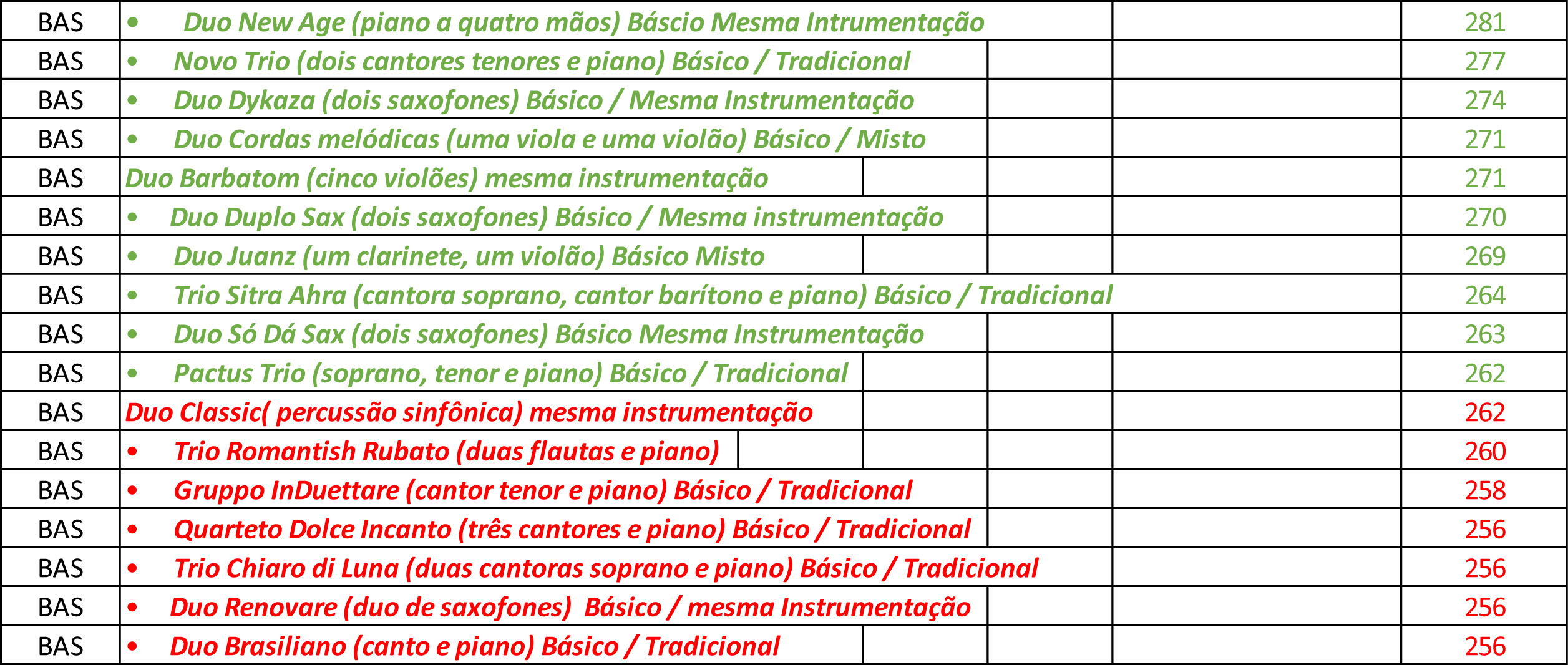 | BAS | • Duo New Age (piano a quatro mãos) Báscio Mesma Intrumentação | 281 |
|---|---|---|
| BAS | • Novo Trio (dois cantores tenores e piano) Básico / Tradicional | 277 |
| BAS | • Duo Dykaza (dois saxofones) Básico / Mesma Instrumentação | 274 |
| BAS | • Duo Cordas melódicas (uma viola e uma violão) Básico / Misto | 271 |
| BAS | Duo Barbatom (cinco violões) mesma instrumentação | 271 |
| BAS | • Duo Duplo Sax (dois saxofones) Básico / Mesma instrumentação | 270 |
| BAS | • Duo Juanz (um clarinete, um violão) Básico Misto | 269 |
| BAS | • Trio Sitra Ahra (cantora soprano, cantor barítono e piano) Básico / Tradicional | 264 |
| BAS | • Duo Só Dá Sax (dois saxofones) Básico Mesma Instrumentação | 263 |
| BAS | • Pactus Trio (soprano, tenor e piano) Básico / Tradicional | 262 |
| BAS | Duo Classic( percussão sinfônica) mesma instrumentação | 262 |
| BAS | • Trio Romantish Rubato (duas flautas e piano) | 260 |
| BAS | • Gruppo InDuettare (cantor tenor e piano) Básico / Tradicional | 258 |
| BAS | • Quarteto Dolce Incanto (três cantores e piano) Básico / Tradicional | 256 |
| BAS | • Trio Chiaro di Luna (duas cantoras soprano e piano) Básico / Tradicional | 256 |
| BAS | • Duo Renovare (duo de saxofones) Básico / mesma Instrumentação | 256 |
| BAS | • Duo Brasiliano (canto e piano) Básico / Tradicional | 256 |